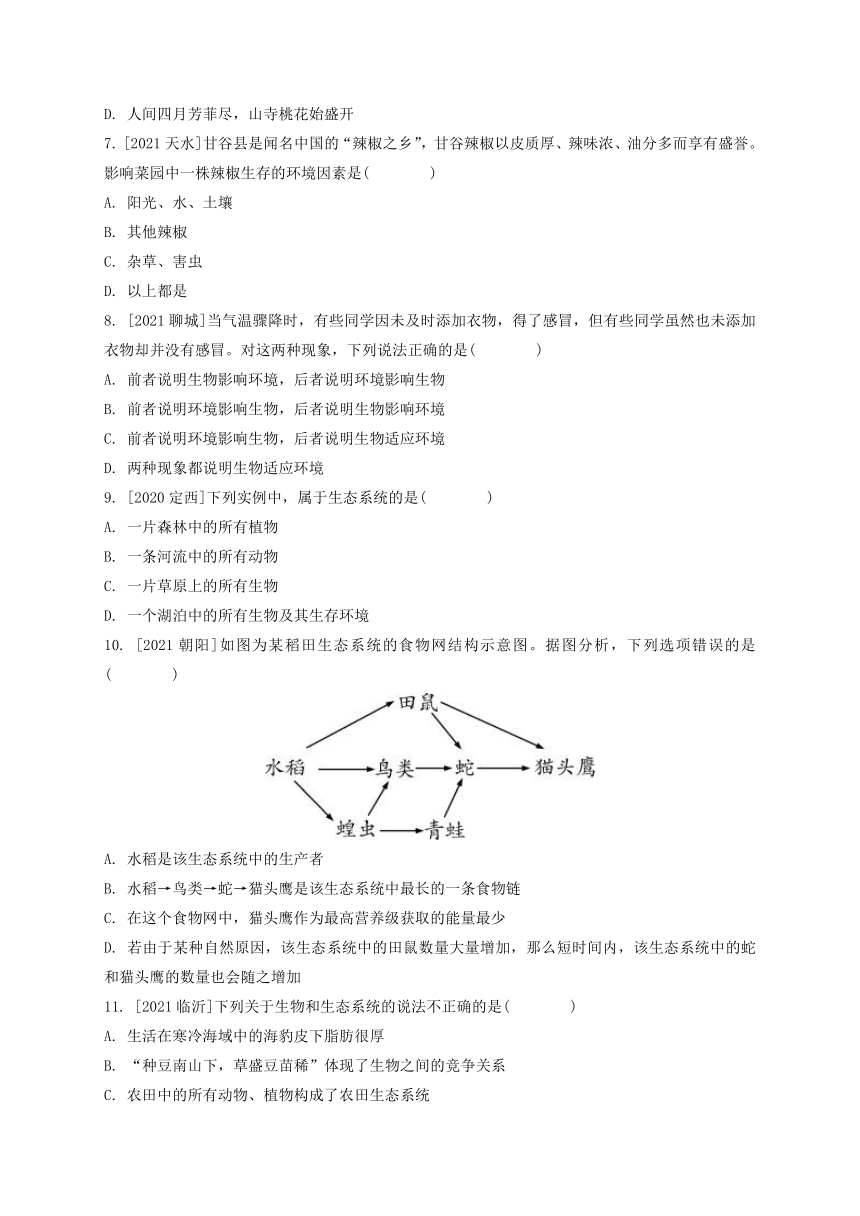 D. 人间四月芳菲尽，山寺桃花始盛开

7. [2021 天水]甘谷县是闻名中国的“辣椒之乡”，甘谷辣椒以皮质厚、辣味浓、油分多而享有盛誉。影响菜园中一株辣椒生存的环境因素是(　　)

A. 阳光、水、土壤

B. 其他辣椒

C. 杂草、害虫

D. 以上都是

8. [2021 聊城]当气温骤降时，有些同学因未及时添加衣物，得了感冒，但有些同学虽然也未添加衣物却并没有感冒。对这两种现象，下列说法正确的是(　　)

A. 前者说明生物影响环境，后者说明环境影响生物

B. 前者说明环境影响生物，后者说明生物影响环境

C. 前者说明环境影响生物，后者说明生物适应环境

D. 两种现象都说明生物适应环境

9. [2020 定西]下列实例中，属于生态系统的是(　　)

A. 一片森林中的所有植物

B. 一条河流中的所有动物

C. 一片草原上的所有生物

D. 一个湖泊中的所有生物及其生存环境

10. [2021 朝阳]如图为某稻田生态系统的食物网结构示意图。据图分析，下列选项错误的是(　　)

田鼠

水稻　鸟类　蛇　猫头鹰

蝗虫　青蛙

A. 水稻是该生态系统中的生产者

B. 水稻→鸟类→蛇→猫头鹰是该生态系统中最长的一条食物链

C. 在这个食物网中，猫头鹰作为最高营养级获取的能量最少

D. 若由于某种自然原因，该生态系统中的田鼠数量大量增加，那么短时间内，该生态系统中的蛇和猫头鹰的数量也会随之增加

11. [2021 临沂]下列关于生物和生态系统的说法不正确的是(　　)

A. 生活在寒冷海域中的海豹皮下脂肪很厚

B. “种豆南山下，草盛豆苗稀”体现了生物之间的竞争关系

C. 农田中的所有动物、植物构成了农田生态系统